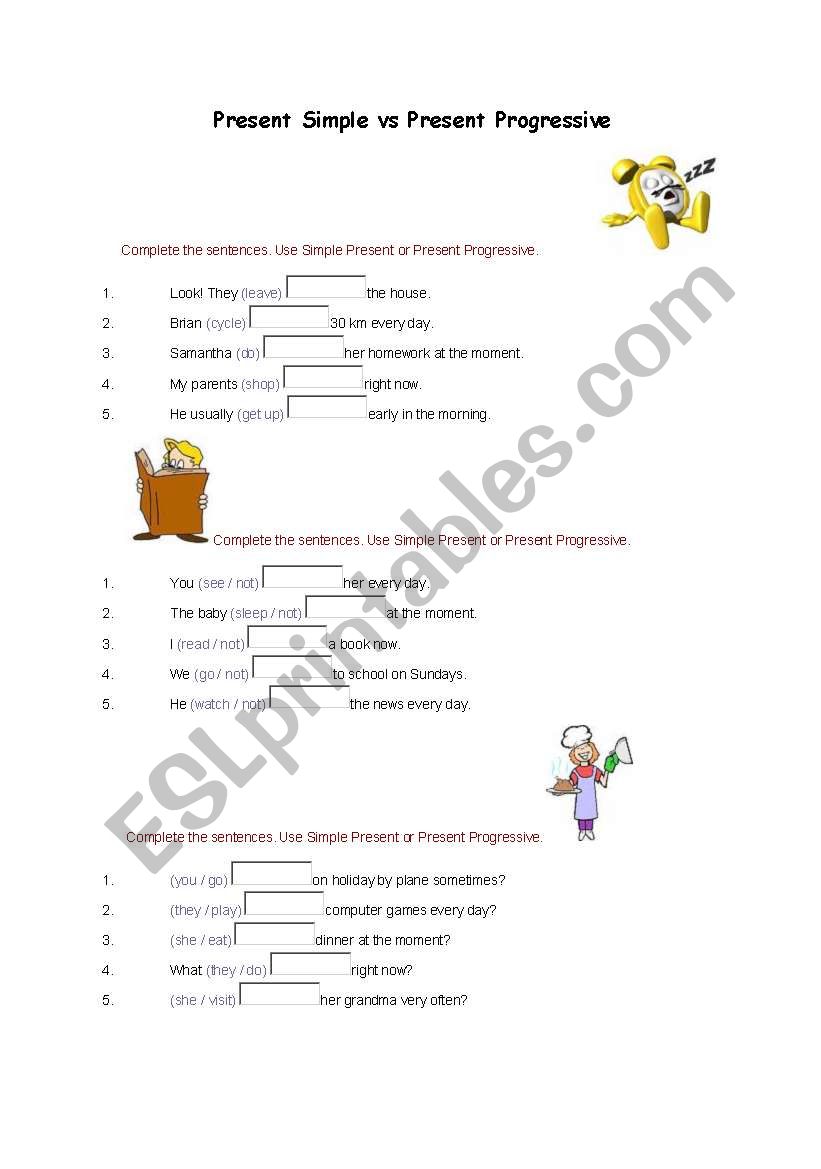 Present Simple vs Present Progressive

zzz

Complete the sentences. Use Simple Present or Present Progressive.

1. Look! They (leave) the house.
2. Brian (cycle) 30 km every day.
3. Samantha (do) her homework at the moment.
4. My parents (shop) right now.
5. He usually (get up) early in the morning.

Complete the sentences. Use Simple Present or Present Progressive.

1. You (see / not) her every day.
2. The baby (sleep / not) at the moment.
3. I (read / not) a book now.
4. We (go / not) to school on Sundays.
5. He (watch / not) the news every day.

Complete the sentences. Use Simple Present or Present Progressive.

1. (you / go) on holiday by plane sometimes?
2. (they / play) computer games every day?
3. (she / eat) dinner at the moment?
4. What (they / do) right now?
5. (she / visit) her grandma very often?

ESLprintables.com